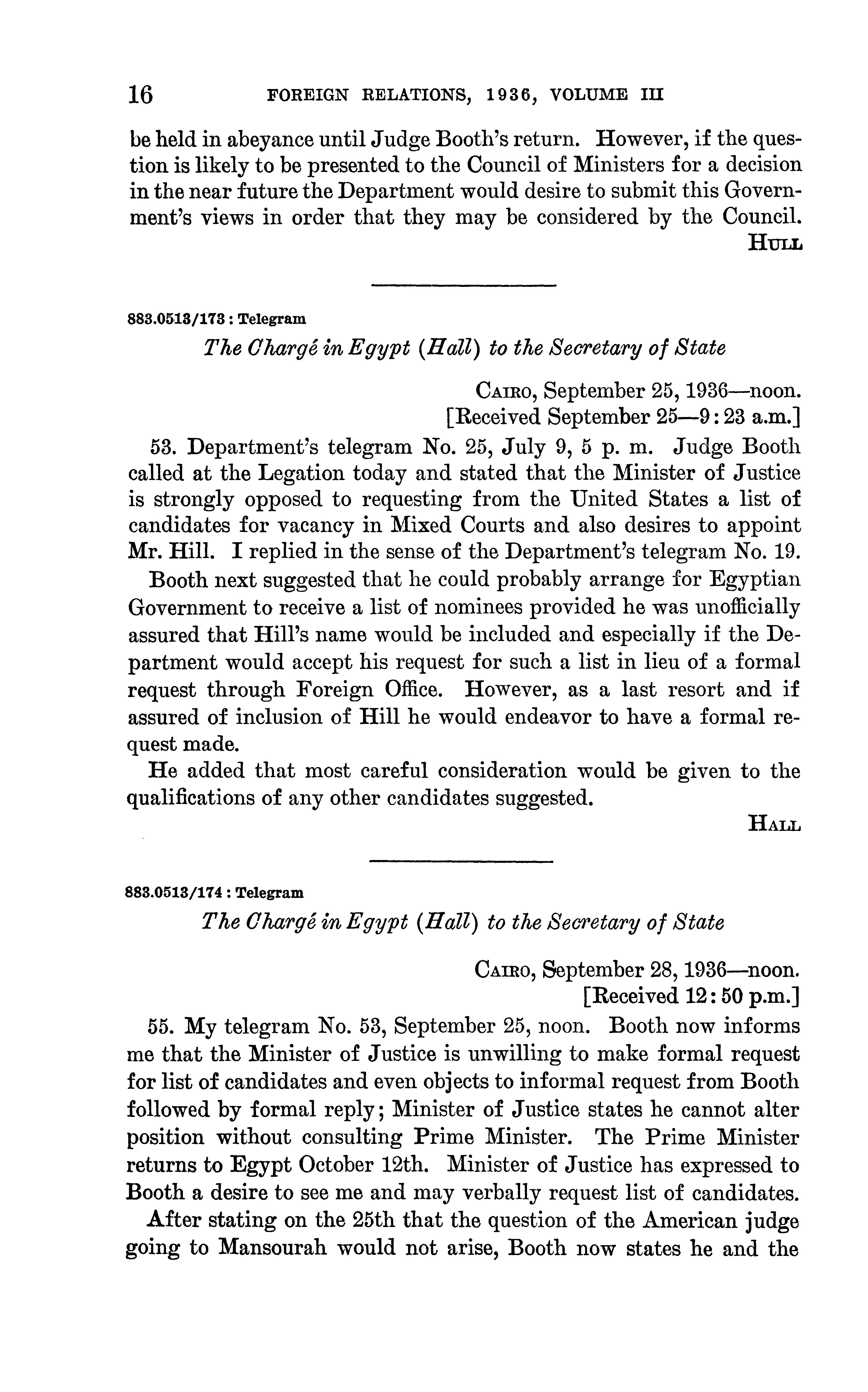 16 FOREIGN RELATIONS, 1936, VOLUME III

be held in abeyance until Judge Booth's return. However, if the question is likely to be presented to the Council of Ministers for a decision in the near future the Department would desire to submit this Government's views in order that they may be considered by the Council.

HULL

883.0513/173 : Telegram

The Chargé in Egypt (Hall) to the Secretary of State

CAIRO, September 25, 1936—noon.
[Received September 25—9:23 a.m.]

53. Department's telegram No. 25, July 9, 5 p. m. Judge Booth called at the Legation today and stated that the Minister of Justice is strongly opposed to requesting from the United States a list of candidates for vacancy in Mixed Courts and also desires to appoint Mr. Hill. I replied in the sense of the Department's telegram No. 19.

Booth next suggested that he could probably arrange for Egyptian Government to receive a list of nominees provided he was unofficially assured that Hill's name would be included and especially if the Department would accept his request for such a list in lieu of a formal request through Foreign Office. However, as a last resort and if assured of inclusion of Hill he would endeavor to have a formal request made.

He added that most careful consideration would be given to the qualifications of any other candidates suggested.

HALL

883.0513/174 : Telegram

The Chargé in Egypt (Hall) to the Secretary of State

CAIRO, September 28, 1936—noon.
[Received 12:50 p.m.]

55. My telegram No. 53, September 25, noon. Booth now informs me that the Minister of Justice is unwilling to make formal request for list of candidates and even objects to informal request from Booth followed by formal reply; Minister of Justice states he cannot alter position without consulting Prime Minister. The Prime Minister returns to Egypt October 12th. Minister of Justice has expressed to Booth a desire to see me and may verbally request list of candidates.

After stating on the 25th that the question of the American judge going to Mansourah would not arise, Booth now states he and the